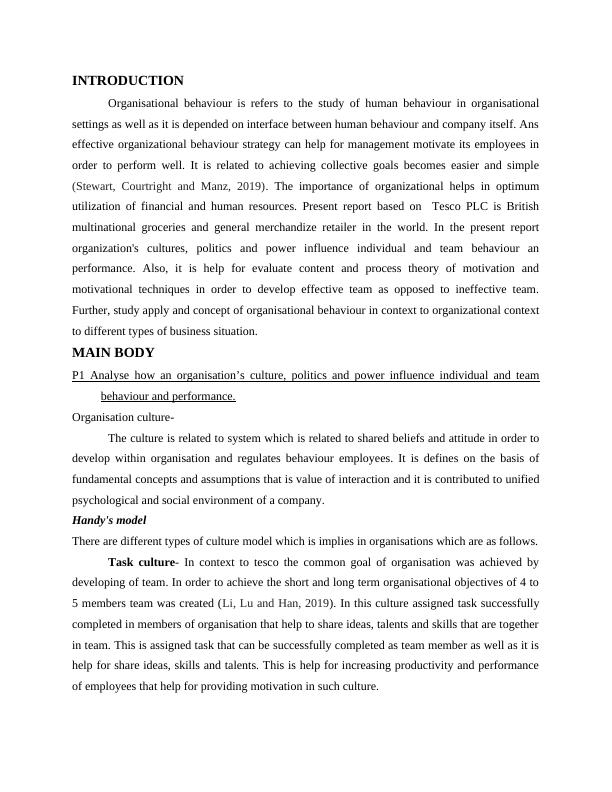 INTRODUCTION

Organisational behaviour is refers to the study of human behaviour in organisational settings as well as it is depended on interface between human behaviour and company itself. Ans effective organizational behaviour strategy can help for management motivate its employees in order to perform well. It is related to achieving collective goals becomes easier and simple (Stewart, Courtright and Manz, 2019). The importance of organizational helps in optimum utilization of financial and human resources. Present report based on Tesco PLC is British multinational groceries and general merchandize retailer in the world. In the present report organization's cultures, politics and power influence individual and team behaviour an performance. Also, it is help for evaluate content and process theory of motivation and motivational techniques in order to develop effective team as opposed to ineffective team. Further, study apply and concept of organisational behaviour in context to organizational context to different types of business situation.

MAIN BODY

P1 Analyse how an organisation's culture, politics and power influence individual and team behaviour and performance.

Organisation culture-

The culture is related to system which is related to shared beliefs and attitude in order to develop within organisation and regulates behaviour employees. It is defines on the basis of fundamental concepts and assumptions that is value of interaction and it is contributed to unified psychological and social environment of a company.

Handy's model

There are different types of culture model which is implies in organisations which are as follows.

Task culture- In context to tesco the common goal of organisation was achieved by developing of team. In order to achieve the short and long term organisational objectives of 4 to 5 members team was created (Li, Lu and Han, 2019). In this culture assigned task successfully completed in members of organisation that help to share ideas, talents and skills that are together in team. This is assigned task that can be successfully completed as team member as well as it is help for share ideas, skills and talents. This is help for increasing productivity and performance of employees that help for providing motivation in such culture.